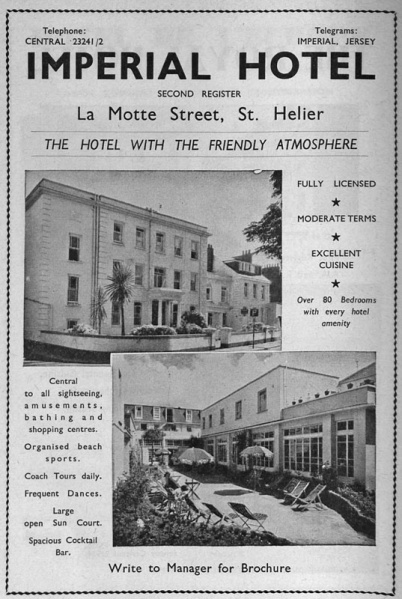 Telephone:
CENTRAL 23241/2

Telegrams:
IMPERIAL, JERSEY

IMPERIAL HOTEL

SECOND REGISTER

La Motte Street, St. Helier

THE HOTEL WITH THE FRIENDLY ATMOSPHERE

FULLY LICENSED
★
MODERATE TERMS
★
EXCELLENT CUISINE
★
Over 80 Bedrooms with every hotel amenity

Central to all sightseeing, amusements, bathing and shopping centres.

Organised beach sports.

Coach Tours daily.

Frequent Dances.

Large open Sun Court.

Spacious Cocktail Bar.

Write to Manager for Brochure